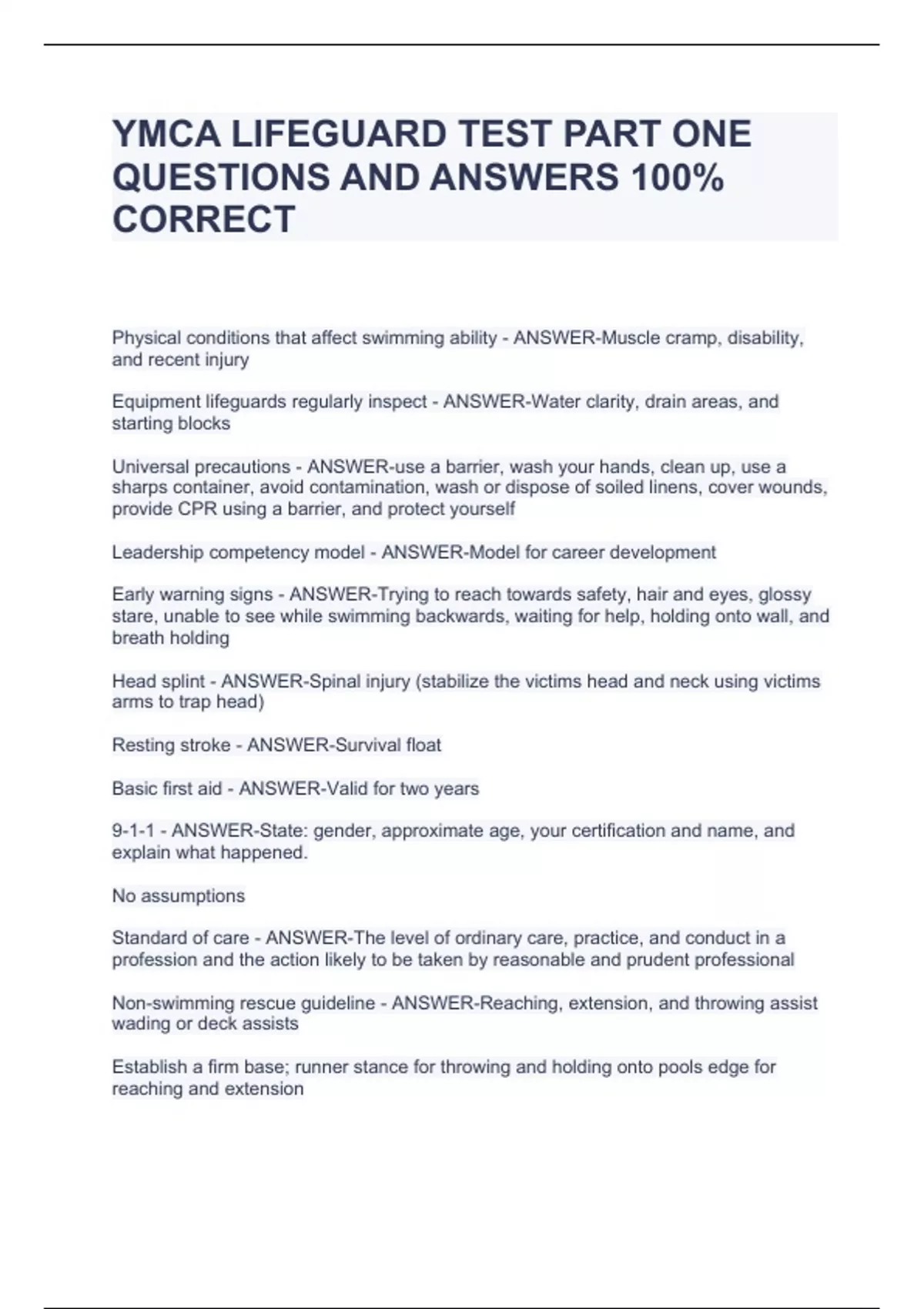 YMCA LIFEGUARD TEST PART ONE QUESTIONS AND ANSWERS 100% CORRECT

Physical conditions that affect swimming ability - ANSWER-Muscle cramp, disability, and recent injury

Equipment lifeguards regularly inspect - ANSWER-Water clarity, drain areas, and starting blocks

Universal precautions - ANSWER-use a barrier, wash your hands, clean up, use a sharps container, avoid contamination, wash or dispose of soiled linens, cover wounds, provide CPR using a barrier, and protect yourself

Leadership competency model - ANSWER-Model for career development

Early warning signs - ANSWER-Trying to reach towards safety, hair and eyes, glossy stare, unable to see while swimming backwards, waiting for help, holding onto wall, and breath holding

Head splint - ANSWER-Spinal injury (stabilize the victims head and neck using victims arms to trap head)

Resting stroke - ANSWER-Survival float

Basic first aid - ANSWER-Valid for two years

9-1-1 - ANSWER-State: gender, approximate age, your certification and name, and explain what happened.

No assumptions

Standard of care - ANSWER-The level of ordinary care, practice, and conduct in a profession and the action likely to be taken by reasonable and prudent professional

Non-swimming rescue guideline - ANSWER-Reaching, extension, and throwing assist wading or deck assists

Establish a firm base; runner stance for throwing and holding onto pools edge for reaching and extension